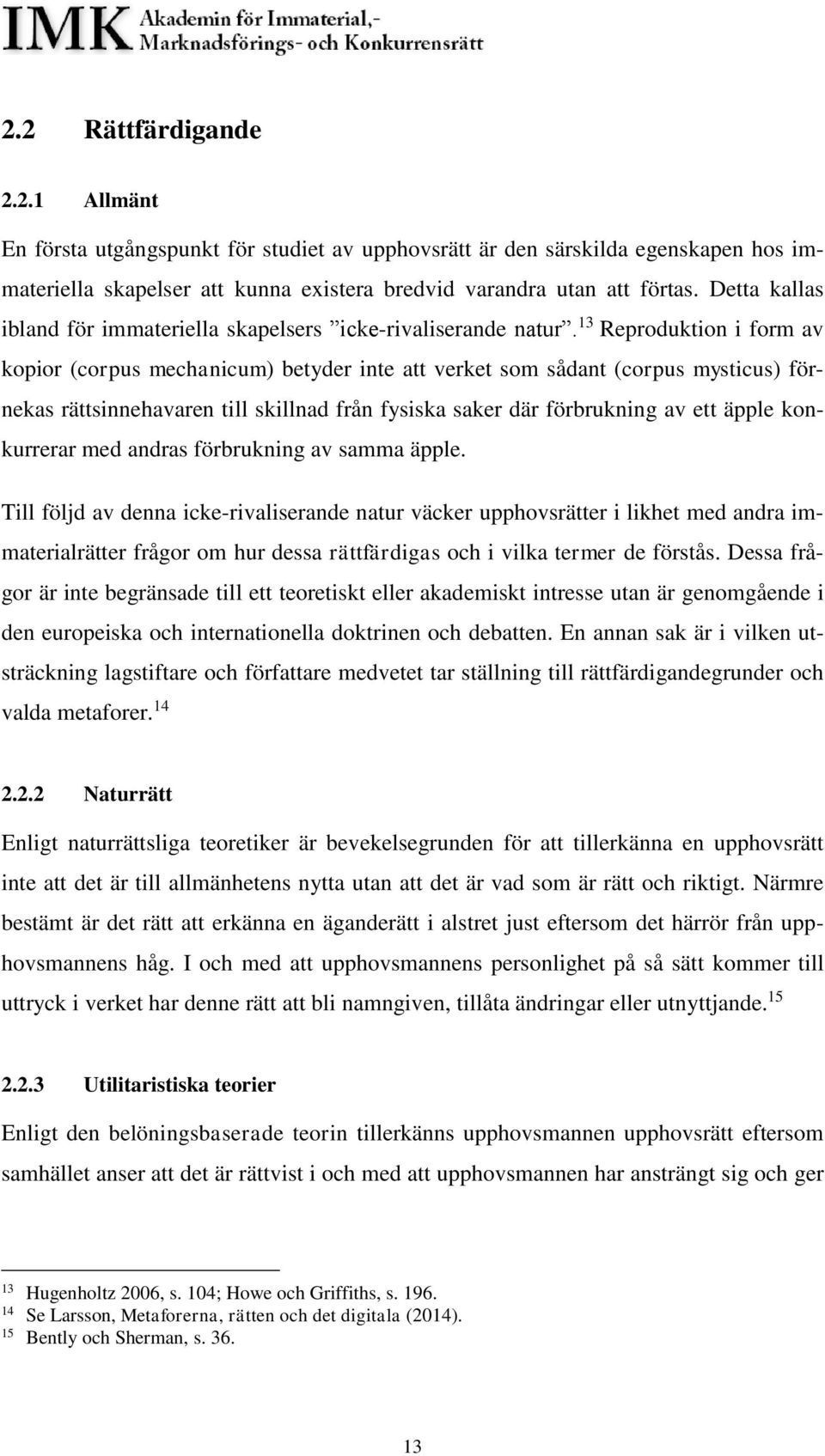 IMK Akademin för Immaterial,- Marknadsförings- och Konkurrensrätt

2.2 Rättfärdigande

2.2.1 Allmänt

En första utgångspunkt för studiet av upphovsrätt är den särskilda egenskapen hos immateriella skapelser att kunna existera bredvid varandra utan att förtas. Detta kallas ibland för immateriella skapelsers ”icke-rivaliserande natur”.$^{13}$ Reproduktion i form av kopior (corpus mechanicum) betyder inte att verket som sådant (corpus mysticus) förnekas rättsinnehavaren till skillnad från fysiska saker där förbrukning av ett äpple konkurrerar med andras förbrukning av samma äpple.

Till följd av denna icke-rivaliserande natur väcker upphovsrätter i likhet med andra immaterialrätter frågor om hur dessa rättfärdigas och i vilka termer de förstås. Dessa frågor är inte begränsade till ett teoretiskt eller akademiskt intresse utan är genomgående i den europeiska och internationella doktrinen och debatten. En annan sak är i vilken utsträckning lagstiftare och författare medvetet tar ställning till rättfärdigandegrunder och valda metaforer.$^{14}$

2.2.2 Naturrätt

Enligt naturrättsliga teoretiker är bevekelsegrunden för att tillerkänna en upphovsrätt inte att det är till allmänhetens nytta utan att det är vad som är rätt och riktigt. Närmre bestämt är det rätt att erkänna en äganderätt i alstret just eftersom det härrör från upphovsmannens håg. I och med att upphovsmannens personlighet på så sätt kommer till uttryck i verket har denne rätt att bli namngiven, tillåta ändringar eller utnyttjande.$^{15}$

2.2.3 Utilitaristiska teorier

Enligt den belöningsbaserade teorin tillerkänns upphovsmannen upphovsrätt eftersom samhället anser att det är rättvist i och med att upphovsmannen har ansträngt sig och ger

$^{13}$ Hugenholtz 2006, s. 104; Howe och Griffiths, s. 196.
$^{14}$ Se Larsson, Metaforerna, rätten och det digitala (2014).
$^{15}$ Bently och Sherman, s. 36.

13